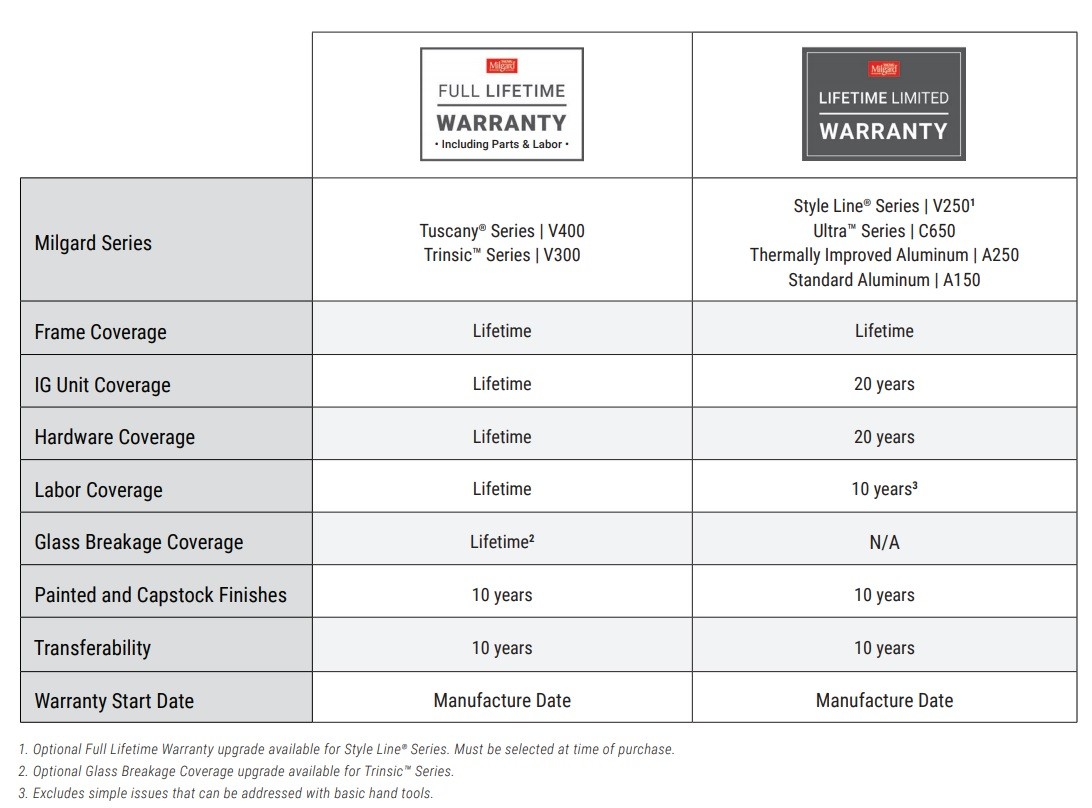 |  | Milgard FULL LIFETIME WARRANTY • Including Parts & Labor • | Milgard LIFETIME LIMITED WARRANTY |
|---|---|---|
| Milgard Series | Tuscany® Series \| V400 Trinsic™ Series \| V300 | Style Line® Series \| V250¹ Ultra™ Series \| C650 Thermally Improved Aluminum \| A250 Standard Aluminum \| A150 |
| Frame Coverage | Lifetime | Lifetime |
| IG Unit Coverage | Lifetime | 20 years |
| Hardware Coverage | Lifetime | 20 years |
| Labor Coverage | Lifetime | 10 years³ |
| Glass Breakage Coverage | Lifetime² | N/A |
| Painted and Capstock Finishes | 10 years | 10 years |
| Transferability | 10 years | 10 years |
| Warranty Start Date | Manufacture Date | Manufacture Date |

1. Optional Full Lifetime Warranty upgrade available for Style Line® Series. Must be selected at time of purchase.
2. Optional Glass Breakage Coverage upgrade available for Trinsic™ Series.
3. Excludes simple issues that can be addressed with basic hand tools.